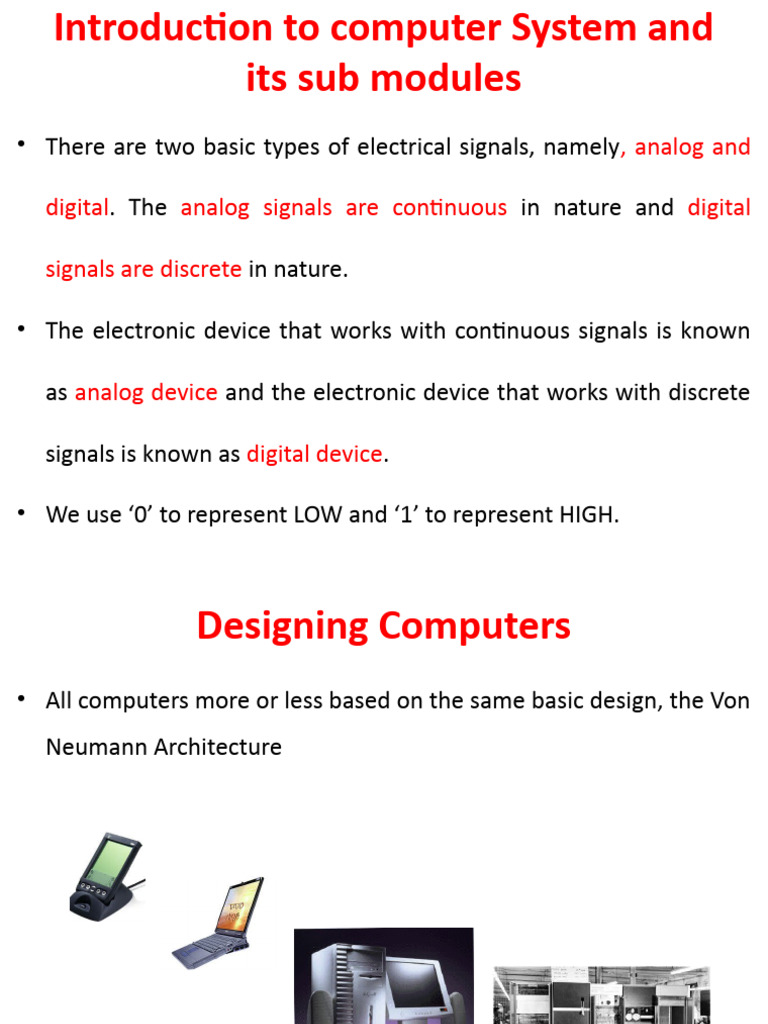 Introduction to computer System and its sub modules

• There are two basic types of electrical signals, namely, analog and digital. The analog signals are continuous in nature and digital signals are discrete in nature.

• The electronic device that works with continuous signals is known as analog device and the electronic device that works with discrete signals is known as digital device.

• We use ‘0’ to represent LOW and ‘1’ to represent HIGH.

Designing Computers

• All computers more or less based on the same basic design, the Von Neumann Architecture